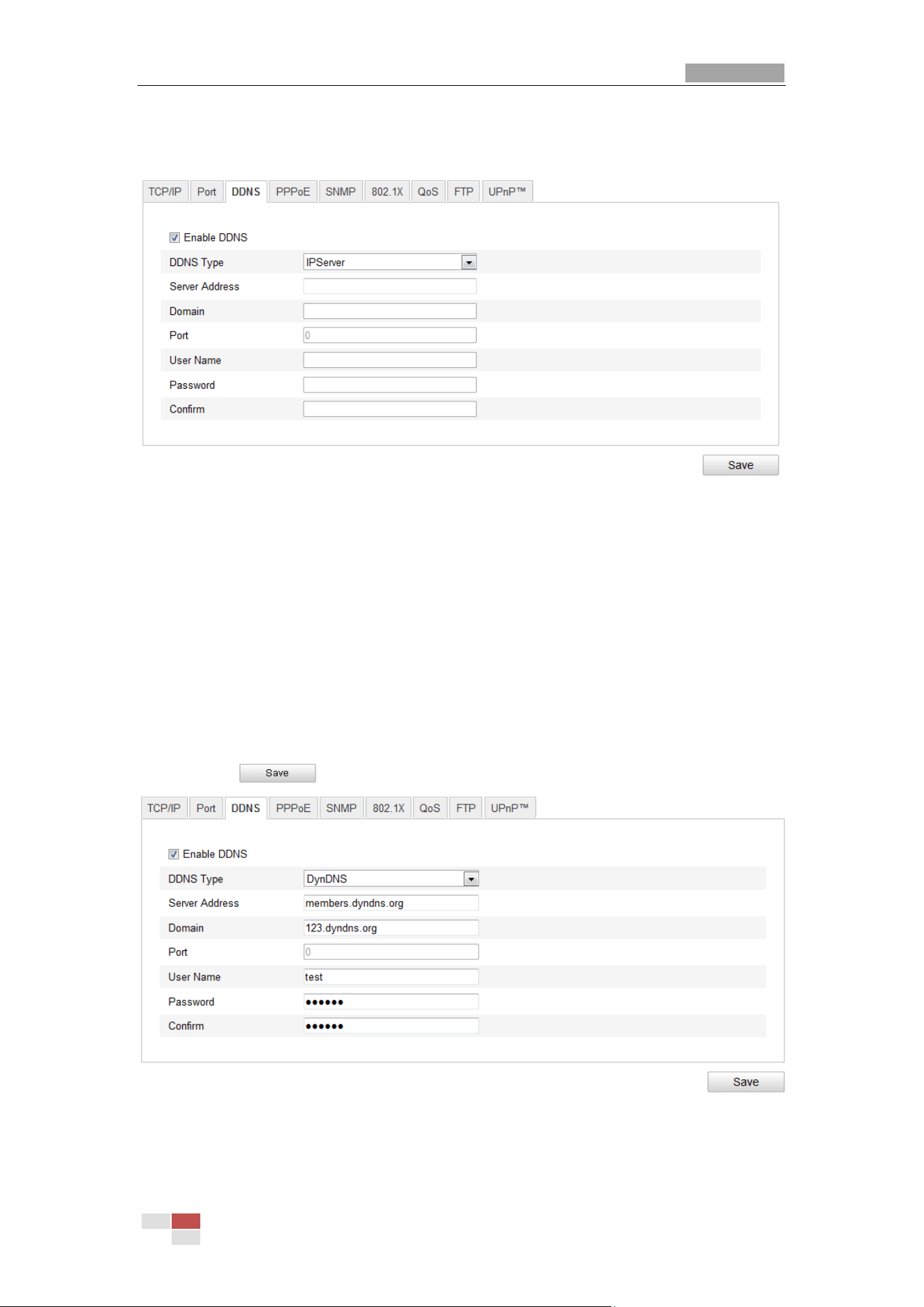 TCP/IP Port DDNS PPPoE SNMP 802.1X QoS FTP UPnP™

☑ Enable DDNS

DDNS Type IPServer

Server Address

Domain

Port 0

User Name

Password

Confirm

Save

Save

TCP/IP Port DDNS PPPoE SNMP 802.1X QoS FTP UPnP™

☑ Enable DDNS

DDNS Type DynDNS

Server Address members.dyndns.org

Domain 123.dyndns.org

Port 0

User Name test

Password ••••••

Confirm ••••••

Save